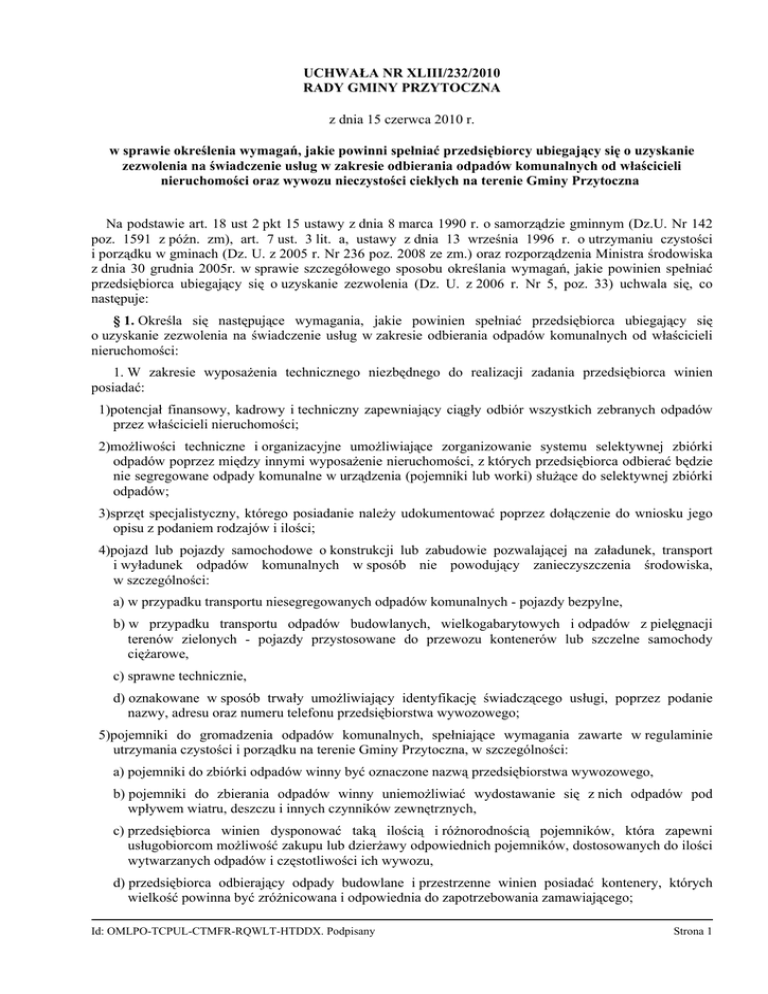 UCHWAŁA NR XLIII/232/2010
RADY GMINY PRZYTOCZNA

z dnia 15 czerwca 2010 r.

w sprawie określenia wymagań, jakie powinni spełniać przedsiębiorcy ubiegający się o uzyskanie zezwolenia na świadczenie usług w zakresie odbierania odpadów komunalnych od właścicieli nieruchomości oraz wywozu nieczystości ciekłych na terenie Gminy Przytoczna

Na podstawie art. 18 ust 2 pkt 15 ustawy z dnia 8 marca 1990 r. o samorządzie gminnym (Dz.U. Nr 142 poz. 1591 z późn. zm), art. 7 ust. 3 lit. a, ustawy z dnia 13 września 1996 r. o utrzymaniu czystości i porządku w gminach (Dz. U. z 2005 r. Nr 236 poz. 2008 ze zm.) oraz rozporządzenia Ministra środowiska z dnia 30 grudnia 2005r. w sprawie szczegółowego sposobu określania wymagań, jakie powinien spełniać przedsiębiorca ubiegający się o uzyskanie zezwolenia (Dz. U. z 2006 r. Nr 5, poz. 33) uchwala się, co następuje:

§ 1. Określa się następujące wymagania, jakie powinien spełniać przedsiębiorca ubiegający się o uzyskanie zezwolenia na świadczenie usług w zakresie odbierania odpadów komunalnych od właścicieli nieruchomości:

1. W zakresie wyposażenia technicznego niezbędnego do realizacji zadania przedsiębiorca winien posiadać:

1)potencjał finansowy, kadrowy i techniczny zapewniający ciągły odbiór wszystkich zebranych odpadów przez właścicieli nieruchomości;

2)możliwości techniczne i organizacyjne umożliwiające zorganizowanie systemu selektywnej zbiórki odpadów poprzez między innymi wyposażenie nieruchomości, z których przedsiębiorca odbierać będzie nie segregowane odpady komunalne w urządzenia (pojemniki lub worki) służące do selektywnej zbiórki odpadów;

3)sprzęt specjalistyczny, którego posiadanie należy udokumentować poprzez dołączenie do wniosku jego opisu z podaniem rodzajów i ilości;

4)pojazd lub pojazdy samochodowe o konstrukcji lub zabudowie pozwalającej na załadunek, transport i wyładunek odpadów komunalnych w sposób nie powodujący zanieczyszczenia środowiska, w szczególności:

a) w przypadku transportu niesegregowanych odpadów komunalnych - pojazdy bezpylne,

b) w przypadku transportu odpadów budowlanych, wielkogabarytowych i odpadów z pielęgnacji terenów zielonych - pojazdy przystosowane do przewozu kontenerów lub szczelne samochody ciężarowe,

c) sprawne technicznie,

d) oznakowane w sposób trwały umożliwiający identyfikację świadczącego usługi, poprzez podanie nazwy, adresu oraz numeru telefonu przedsiębiorstwa wywozowego;

5)pojemniki do gromadzenia odpadów komunalnych, spełniające wymagania zawarte w regulaminie utrzymania czystości i porządku na terenie Gminy Przytoczna, w szczególności:

a) pojemniki do zbiórki odpadów winny być oznaczone nazwą przedsiębiorstwa wywozowego,

b) pojemniki do zbierania odpadów winny uniemożliwiać wydostawanie się z nich odpadów pod wpływem wiatru, deszczu i innych czynników zewnętrznych,

c) przedsiębiorca winien dysponować taką ilością i różnorodnością pojemników, która zapewni usługobiorcom możliwość zakupu lub dzierżawy odpowiednich pojemników, dostosowanych do ilości wytwarzanych odpadów i częstotliwości ich wywozu,

d) przedsiębiorca odbierający odpady budowlane i przestrzenne winien posiadać kontenery, których wielkość powinna być zróżnicowana i odpowiednia do zapotrzebowania zamawiającego;

Id: OMLPO-TCPUL-CTMFR-RQWLT-HTDDX. Podpisany

Strona 1